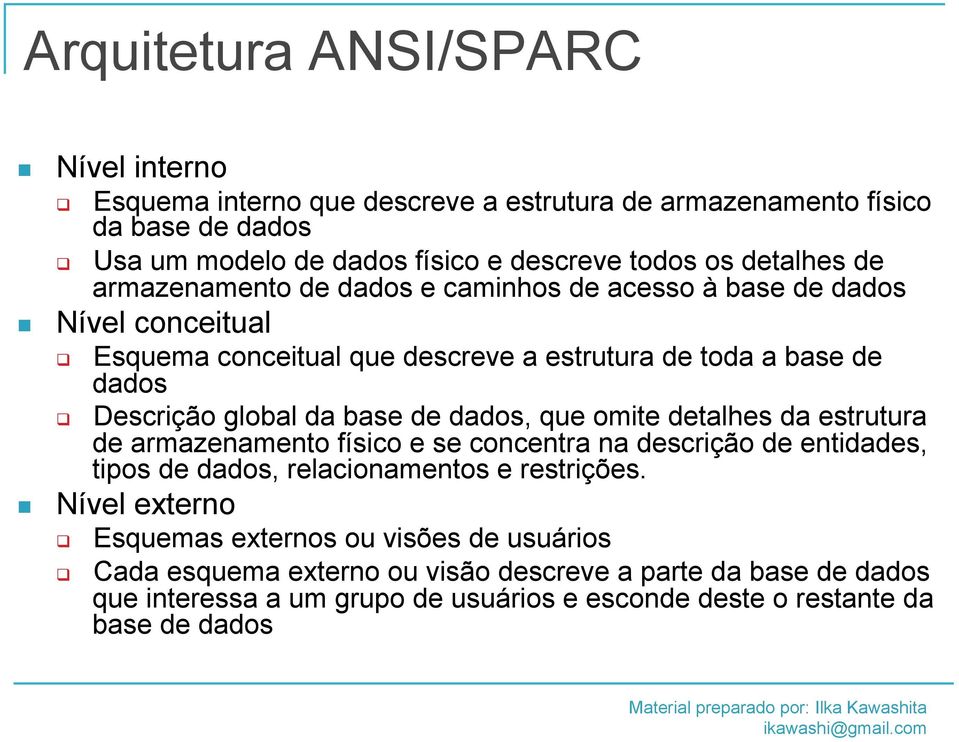 Arquitetura ANSI/SPARC

Nível interno

Esquema interno que descreve a estrutura de armazenamento físico da base de dados

Usa um modelo de dados físico e descreve todos os detalhes de armazenamento de dados e caminhos de acesso à base de dados

Nível conceitual

Esquema conceitual que descreve a estrutura de toda a base de dados

Descrição global da base de dados, que omite detalhes da estrutura de armazenamento físico e se concentra na descrição de entidades, tipos de dados, relacionamentos e restrições.

Nível externo

Esquemas externos ou visões de usuários

Cada esquema externo ou visão descreve a parte da base de dados que interessa a um grupo de usuários e esconde deste o restante da base de dados

Material preparado por: Ilka Kawashita
ikawashi@gmail.com